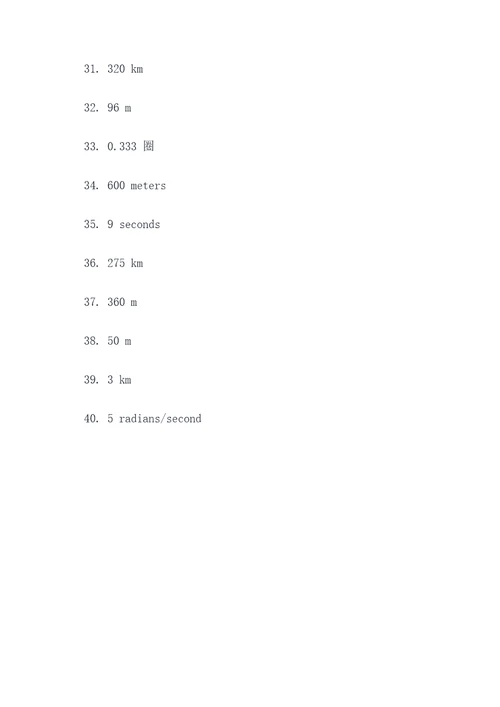 31. 320 km

32. 96 m

33. 0.333 圈

34. 600 meters

35. 9 seconds

36. 275 km

37. 360 m

38. 50 m

39. 3 km

40. 5 radians/second